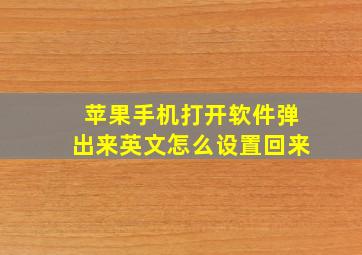 苹果手机打开软件弹出来英文怎么设置回来